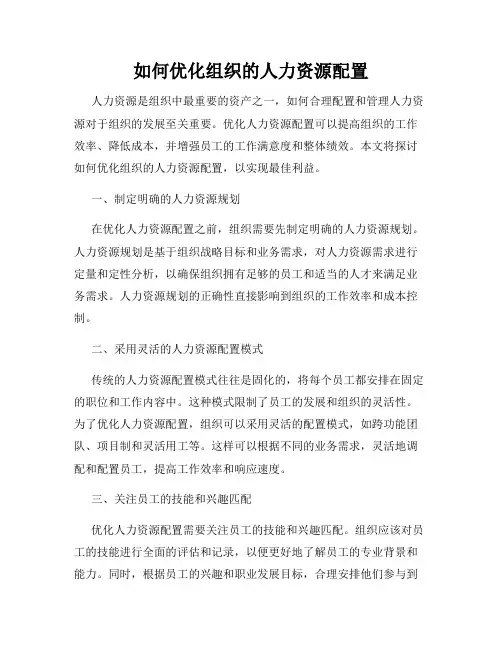 如何优化组织的人力资源配置

人力资源是组织中最重要的资产之一，如何合理配置和管理人力资源对于组织的发展至关重要。优化人力资源配置可以提高组织的工作效率、降低成本，并增强员工的工作满意度和整体绩效。本文将探讨如何优化组织的人力资源配置，以实现最佳利益。

一、制定明确的人力资源规划

在优化人力资源配置之前，组织需要先制定明确的人力资源规划。人力资源规划是基于组织战略目标和业务需求，对人力资源需求进行定量和定性分析，以确保组织拥有足够的员工和适当的人才来满足业务需求。人力资源规划的正确性直接影响到组织的工作效率和成本控制。

二、采用灵活的人力资源配置模式

传统的人力资源配置模式往往是固化的，将每个员工都安排在固定的职位和工作内容中。这种模式限制了员工的发展和组织的灵活性。为了优化人力资源配置，组织可以采用灵活的配置模式，如跨功能团队、项目制和灵活用工等。这样可以根据不同的业务需求，灵活地调配和配置员工，提高工作效率和响应速度。

三、关注员工的技能和兴趣匹配

优化人力资源配置需要关注员工的技能和兴趣匹配。组织应该对员工的技能进行全面的评估和记录，以便更好地了解员工的专业背景和能力。同时，根据员工的兴趣和职业发展目标，合理安排他们参与到